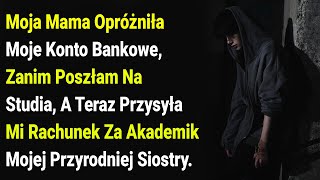 Moja Mama Opróżniła Moje Konto Bankowe, Zanim Poszłam Na Studia, A Teraz Przysyła Mi Rachunek Za Akademik Mojej Przyrodniej Siostry.